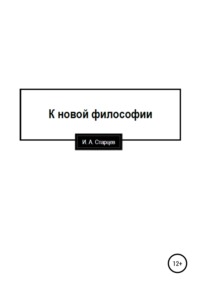 К новой философии

И. А. Старцев

12+